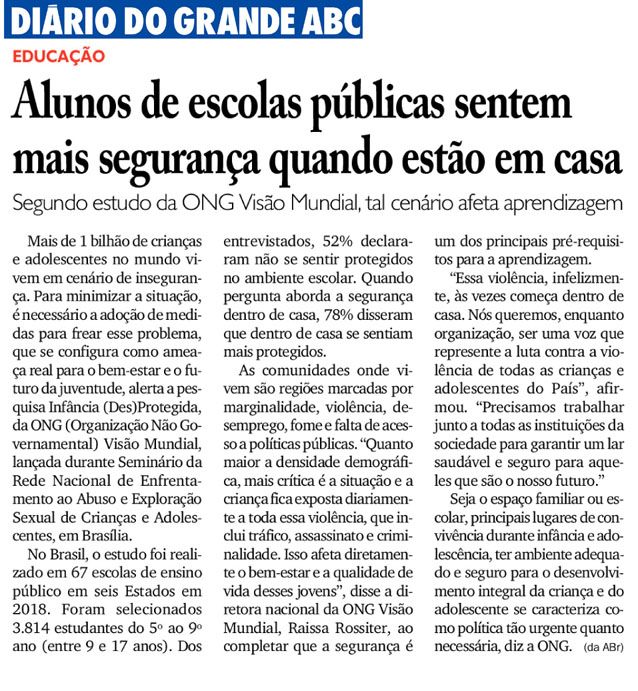 DIÁRIO DO GRANDE ABC

EDUCAÇÃO

Alunos de escolas públicas sentem mais segurança quando estão em casa

Segundo estudo da ONG Visão Mundial, tal cenário afeta aprendizagem

Mais de 1 bilhão de crianças e adolescentes no mundo vivem em cenário de insegurança. Para minimizar a situação, é necessário a adoção de medidas para frear esse problema, que se configura como ameaça real para o bem-estar e o futuro da juventude, alerta a pesquisa Infância (Des)Protegida, da ONG (Organização Não Governamental) Visão Mundial, lançada durante Seminário da Rede Nacional de Enfrentamento ao Abuso e Exploração Sexual de Crianças e Adolescentes, em Brasília.

No Brasil, o estudo foi realizado em 67 escolas de ensino público em seis Estados em 2018. Foram selecionados 3.814 estudantes do 5º ao 9º ano (entre 9 e 17 anos). Dos entrevistados, 52% declararam não se sentir protegidos no ambiente escolar. Quando pergunta aborda a segurança dentro de casa, 78% disseram que dentro de casa se sentiam mais protegidos.

As comunidades onde vivem são regiões marcadas por marginalidade, violência, desemprego, fome e falta de acesso a políticas públicas. "Quanto maior a densidade demográfica, mais crítica é a situação e a criança fica exposta diariamente a toda essa violência, que inclui tráfico, assassinato e criminalidade. Isso afeta diretamente o bem-estar e a qualidade de vida desses jovens", disse a diretora nacional da ONG Visão Mundial, Raissa Rossiter, ao completar que a segurança é um dos principais pré-requisitos para a aprendizagem.

"Essa violência, infelizmente, às vezes começa dentro de casa. Nós queremos, enquanto organização, ser uma voz que represente a luta contra a violência de todas as crianças e adolescentes do País", afirmou. "Precisamos trabalhar junto a todas as instituições da sociedade para garantir um lar saudável e seguro para aqueles que são o nosso futuro."

Seja o espaço familiar ou escolar, principais lugares de convivência durante infância e adolescência, ter ambiente adequado e seguro para o desenvolvimento integral da criança e do adolescente se caracteriza como política tão urgente quanto necessária, diz a ONG. (da ABr)